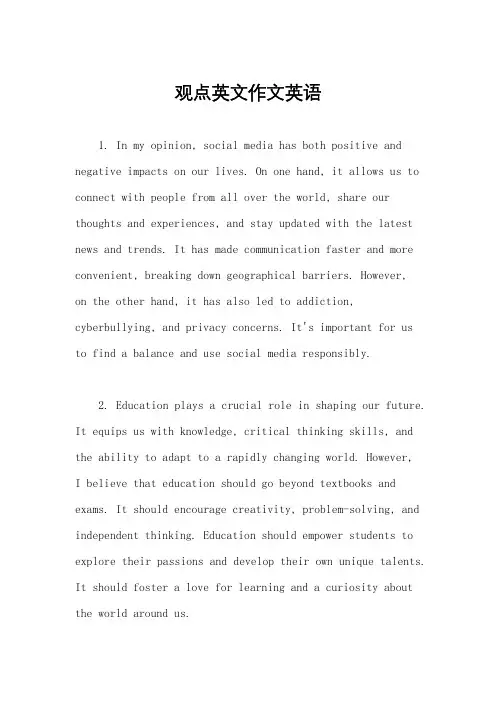 观点英文作文英语

1. In my opinion, social media has both positive and negative impacts on our lives. On one hand, it allows us to connect with people from all over the world, share our thoughts and experiences, and stay updated with the latest news and trends. It has made communication faster and more convenient, breaking down geographical barriers. However, on the other hand, it has also led to addiction, cyberbullying, and privacy concerns. It's important for us to find a balance and use social media responsibly.

2. Education plays a crucial role in shaping our future. It equips us with knowledge, critical thinking skills, and the ability to adapt to a rapidly changing world. However, I believe that education should go beyond textbooks and exams. It should encourage creativity, problem-solving, and independent thinking. Education should empower students to explore their passions and develop their own unique talents. It should foster a love for learning and a curiosity about the world around us.